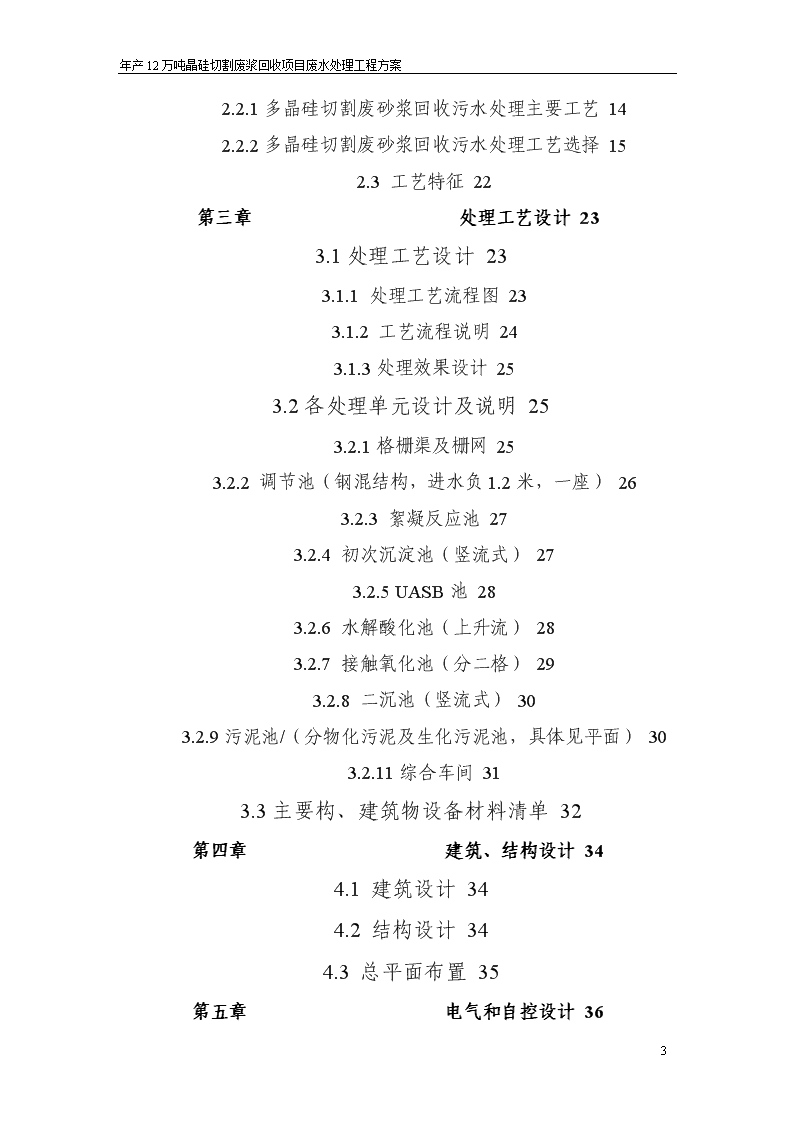 年产12万吨晶硅切割废浆回收项目废水处理工程方案

2.2.1 多晶硅切割废砂浆回收污水处理主要工艺 14

2.2.2 多晶硅切割废砂浆回收污水处理工艺选择 15

2.3 工艺特征 22

第三章 处理工艺设计 23

3.1 处理工艺设计 23

3.1.1 处理工艺流程图 23

3.1.2 工艺流程说明 24

3.1.3 处理效果设计 25

3.2 各处理单元设计及说明 25

3.2.1 格栅渠及栅网 25

3.2.2 调节池（钢混结构，进水负 1.2 米，一座） 26

3.2.3 絮凝反应池 27

3.2.4 初次沉淀池（竖流式） 27

3.2.5 UASB 池 28

3.2.6 水解酸化池（上升流） 28

3.2.7 接触氧化池（分二格） 29

3.2.8 二沉池（竖流式） 30

3.2.9 污泥池/（分物化污泥及生化污泥池，具体见平面） 30

3.2.11 综合车间 31

3.3 主要构、建筑物设备材料清单 32

第四章 建筑、结构设计 34

4.1 建筑设计 34

4.2 结构设计 34

4.3 总平面布置 35

第五章 电气和自控设计 36

3